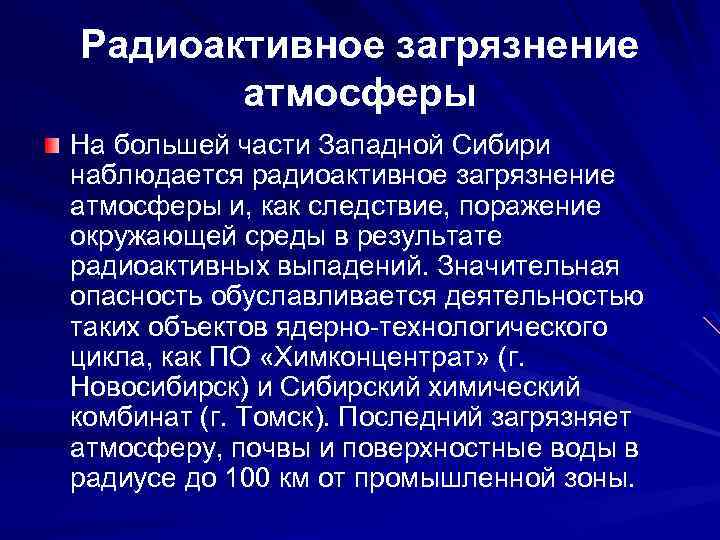 Радиоактивное загрязнение атмосферы

На большей части Западной Сибири наблюдается радиоактивное загрязнение атмосферы и, как следствие, поражение окружающей среды в результате радиоактивных выпадений. Значительная опасность обуславливается деятельностью таких объектов ядерно-технологического цикла, как ПО «Химконцентрат» (г. Новосибирск) и Сибирский химический комбинат (г. Томск). Последний загрязняет атмосферу, почвы и поверхностные воды в радиусе до 100 км от промышленной зоны.